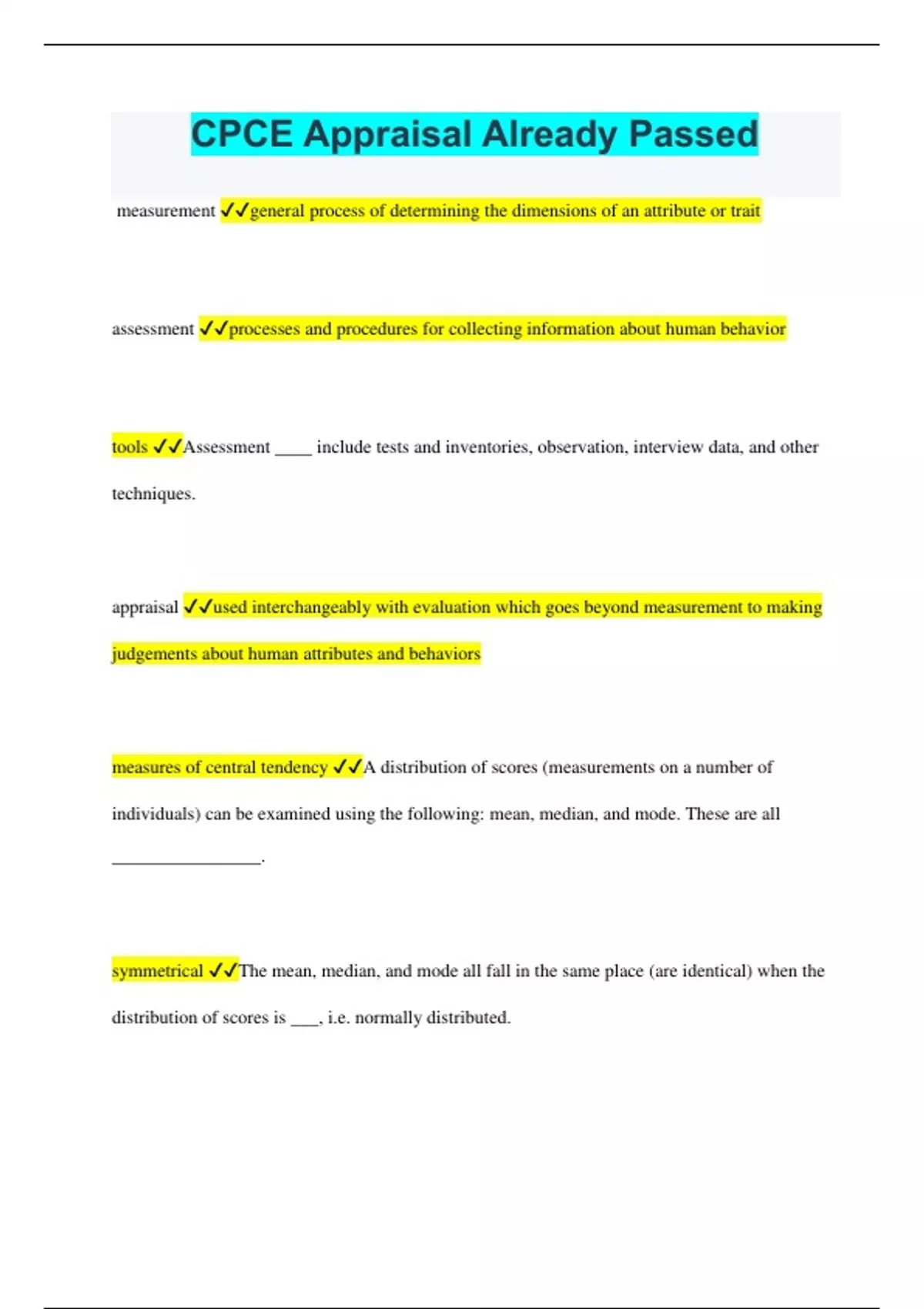 CPCE Appraisal Already Passed

measurement ✓✓general process of determining the dimensions of an attribute or trait

assessment ✓✓processes and procedures for collecting information about human behavior

tools ✓✓Assessment ____ include tests and inventories, observation, interview data, and other techniques.

appraisal ✓✓used interchangeably with evaluation which goes beyond measurement to making judgements about human attributes and behaviors

measures of central tendency ✓✓A distribution of scores (measurements on a number of individuals) can be examined using the following: mean, median, and mode. These are all ________________.

symmetrical ✓✓The mean, median, and mode all fall in the same place (are identical) when the distribution of scores is ___, i.e. normally distributed.